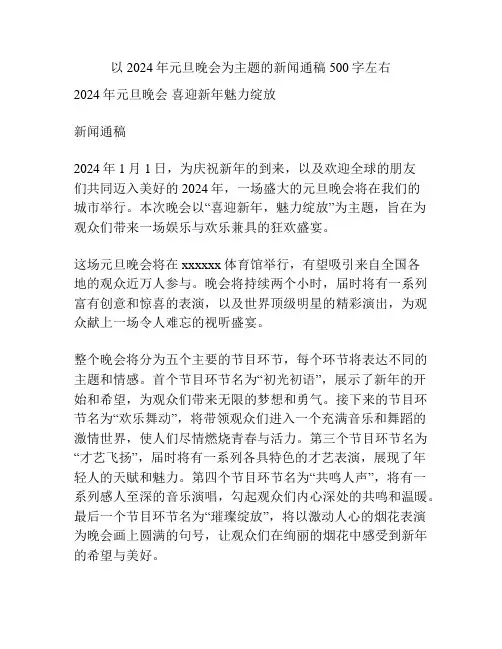 以 2024 年元旦晚会为主题的新闻通稿 500 字左右

2024 年元旦晚会 喜迎新年魅力绽放

新闻通稿

2024 年 1 月 1 日，为庆祝新年的到来，以及欢迎全球的朋友们共同迈入美好的 2024 年，一场盛大的元旦晚会将在我们的城市举行。本次晚会以“喜迎新年，魅力绽放”为主题，旨在为观众们带来一场娱乐与欢乐兼具的狂欢盛宴。

这场元旦晚会将在 xxxxxx 体育馆举行，有望吸引来自全国各地的观众近万人参与。晚会将持续两个小时，届时将有一系列富有创意和惊喜的表演，以及世界顶级明星的精彩演出，为观众献上一场令人难忘的视听盛宴。

整个晚会将分为五个主要的节目环节，每个环节将表达不同的主题和情感。首个节目环节名为“初光初语”，展示了新年的开始和希望，为观众们带来无限的梦想和勇气。接下来的节目环节名为“欢乐舞动”，将带领观众们进入一个充满音乐和舞蹈的激情世界，使人们尽情燃烧青春与活力。第三个节目环节名为“才艺飞扬”，届时将有一系列各具特色的才艺表演，展现了年轻人的天赋和魅力。第四个节目环节名为“共鸣人声”，将有一系列感人至深的音乐演唱，勾起观众们内心深处的共鸣和温暖。最后一个节目环节名为“璀璨绽放”，将以激动人心的烟花表演为晚会画上圆满的句号，让观众们在绚丽的烟花中感受到新年的希望与美好。